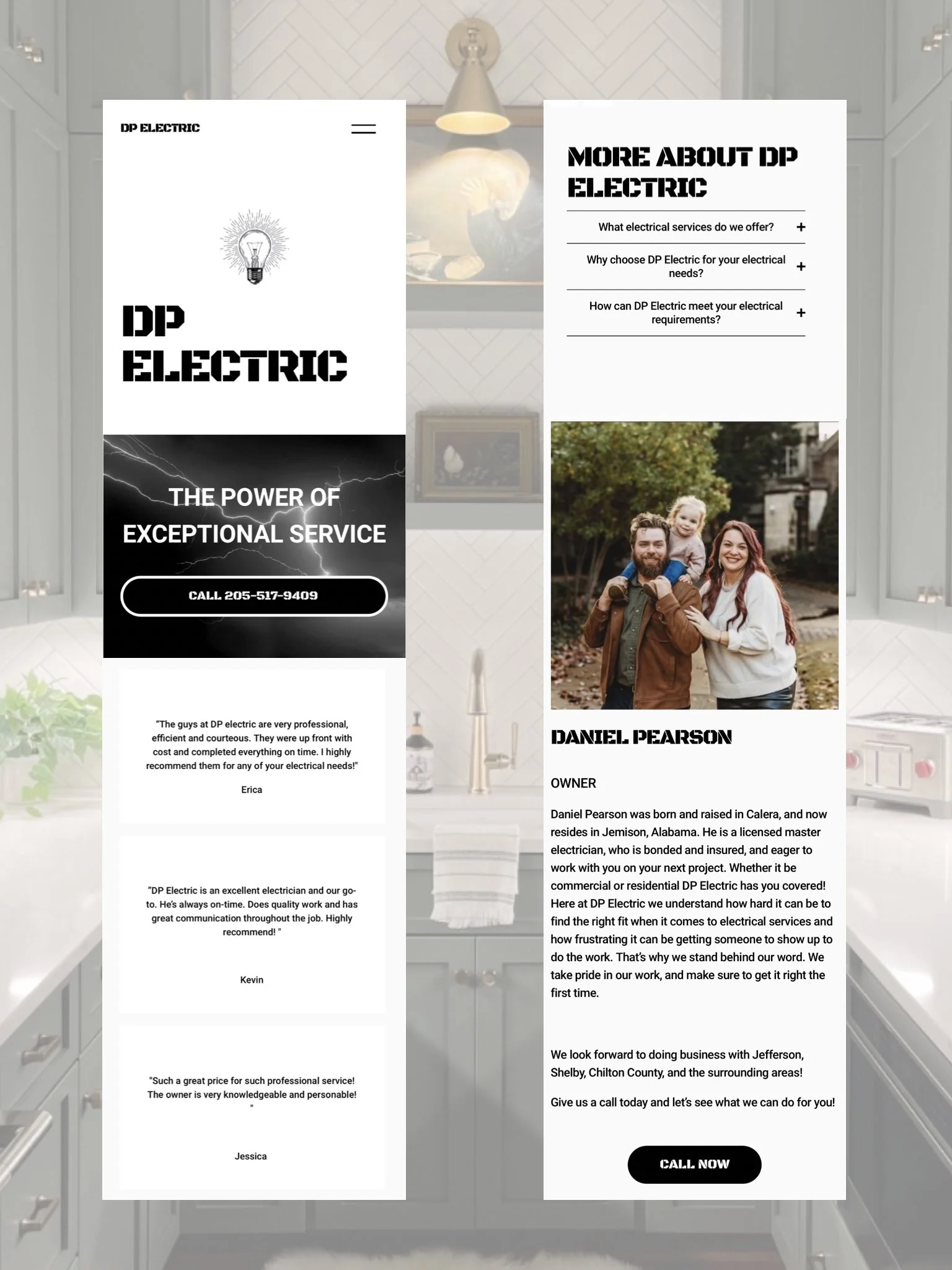 DP ELECTRIC

DP ELECTRIC

THE POWER OF EXCEPTIONAL SERVICE

CALL 205-517-9409

"The guys at DP electric are very professional, efficient and courteous. They were up front with cost and completed everything on time. I highly recommend them for any of your electrical needs!"

Erica

"DP Electric is an excellent electrician and our go-to. He's always on-time. Does quality work and has great communication throughout the job. Highly recommend! "

Kevin

"Such a great price for such professional service! The owner is very knowledgeable and personable! "

Jessica

MORE ABOUT DP ELECTRIC

What electrical services do we offer? +

Why choose DP Electric for your electrical needs? +

How can DP Electric meet your electrical requirements? +

DANIEL PEARSON

OWNER

Daniel Pearson was born and raised in Calera, and now resides in Jemison, Alabama. He is a licensed master electrician, who is bonded and insured, and eager to work with you on your next project. Whether it be commercial or residential DP Electric has you covered! Here at DP Electric we understand how hard it can be to find the right fit when it comes to electrical services and how frustrating it can be getting someone to show up to do the work. That's why we stand behind our word. We take pride in our work, and make sure to get it right the first time.

We look forward to doing business with Jefferson, Shelby, Chilton County, and the surrounding areas!

Give us a call today and let's see what we can do for you!

CALL NOW